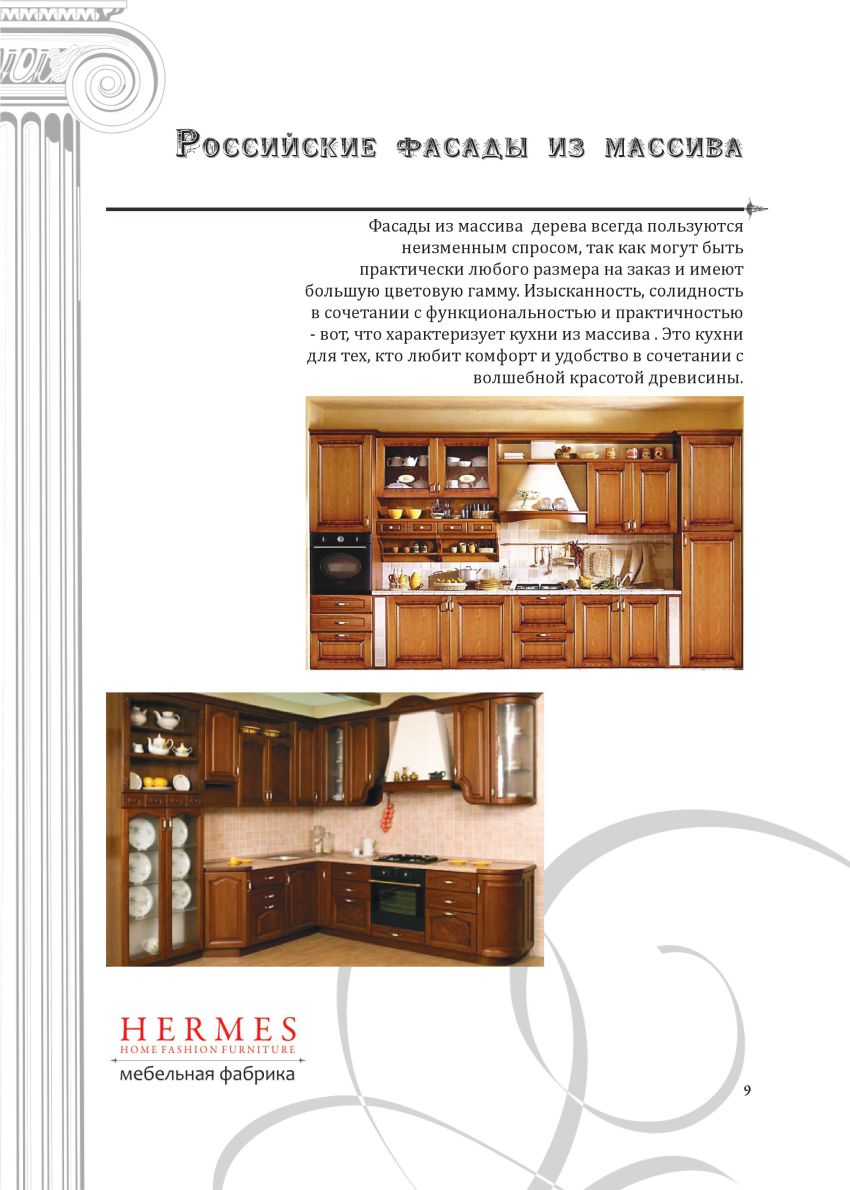 Российские фасады из массива

Фасады из массива дерева всегда пользуются неизменным спросом, так как могут быть практически любого размера на заказ и имеют большую цветовую гамму. Изысканность, солидность в сочетании с функциональностью и практичностью - вот, что характеризует кухни из массива . Это кухни для тех, кто любит комфорт и удобство в сочетании с волшебной красотой древисины.

HERMES
HOME FASHION FURNITURE
мебельная фабрика

9